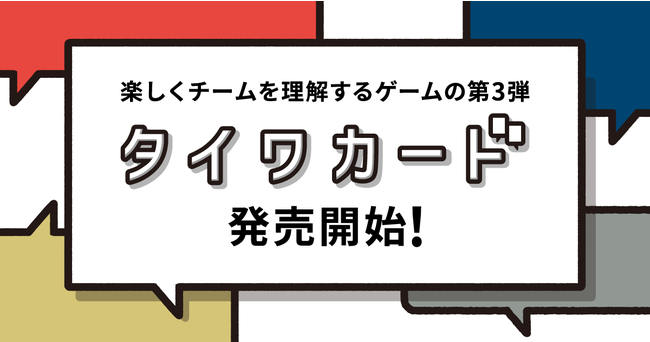 楽しくチームを理解するゲームの第3弾

タイワカード

発売開始!